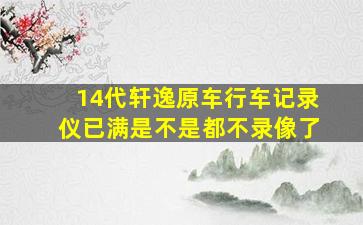 14代轩逸原车行车记录仪已满是不是都不录像了